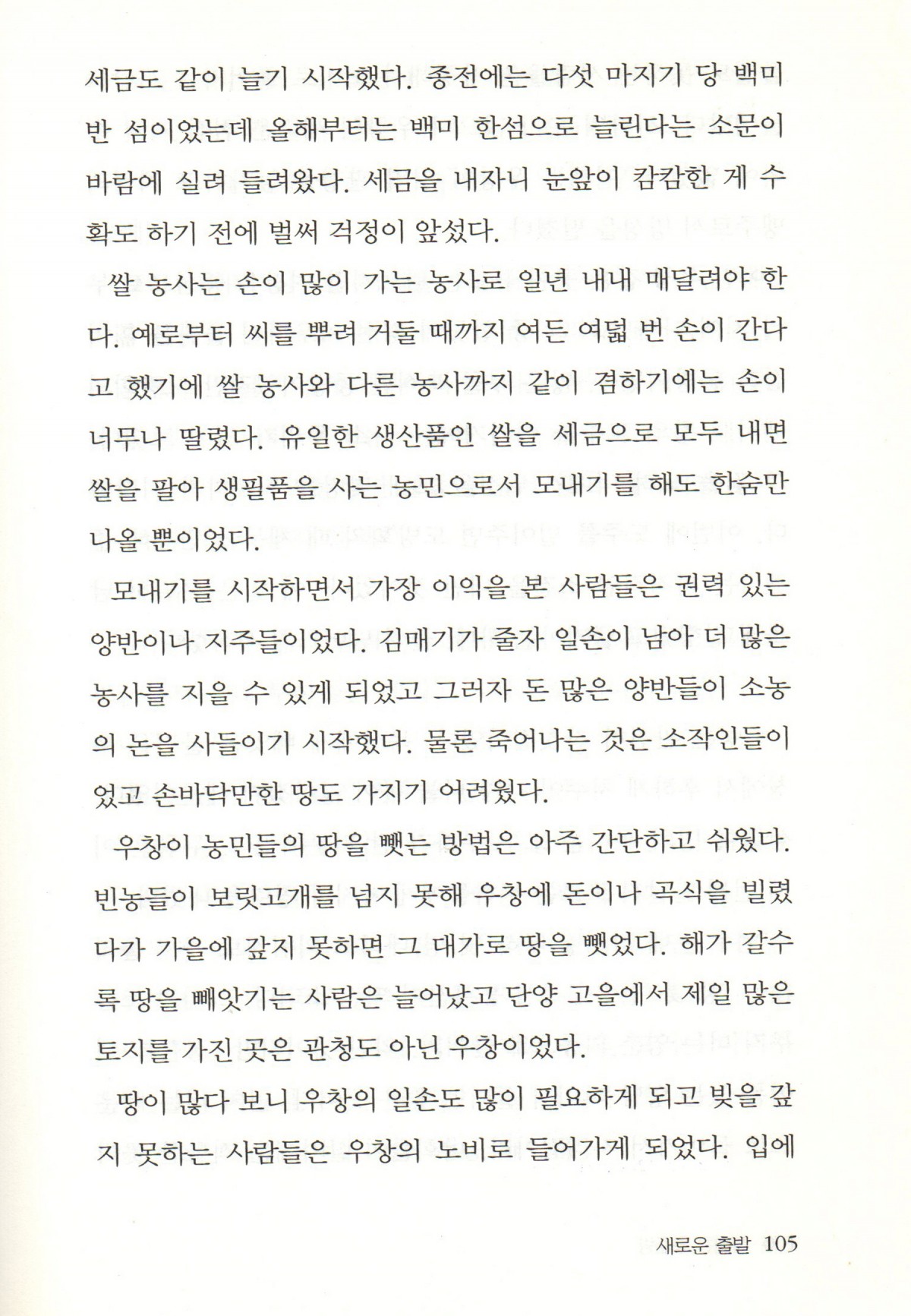 세금도 같이 늘기 시작했다. 종전에는 다섯 마지기 당 백미 반 섬이었는데 올해부터는 백미 한섬으로 늘린다는 소문이 바람에 실려 들려왔다. 세금을 내자니 눈앞이 캄캄한 게 수확도 하기 전에 벌써 걱정이 앞섰다.

쌀 농사는 손이 많이 가는 농사로 일년 내내 매달려야 한다. 예로부터 씨를 뿌려 거둘 때까지 여든 여덟 번 손이 간다고 했기에 쌀 농사와 다른 농사까지 같이 겸하기에는 손이 너무나 딸렸다. 유일한 생산품인 쌀을 세금으로 모두 내면 쌀을 팔아 생필품을 사는 농민으로서 모내기를 해도 한숨만 나올 뿐이었다.

모내기를 시작하면서 가장 이익을 본 사람들은 권력 있는 양반이나 지주들이었다. 김매기가 줄자 일손이 남아 더 많은 농사를 지을 수 있게 되었고 그러자 돈 많은 양반들이 소농의 논을 사들이기 시작했다. 물론 죽어나는 것은 소작인들이었고 손바닥만한 땅도 가지기 어려웠다.

우창이 농민들의 땅을 뺏는 방법은 아주 간단하고 쉬웠다. 빈농들이 보릿고개를 넘지 못해 우창에 돈이나 곡식을 빌렸다가 가을에 갚지 못하면 그 대가로 땅을 뺏었다. 해가 갈수록 땅을 빼앗기는 사람은 늘어났고 단양 고을에서 제일 많은 토지를 가진 곳은 관청도 아닌 우창이었다.

땅이 많다 보니 우창의 일손도 많이 필요하게 되고 빚을 갚지 못하는 사람들은 우창의 노비로 들어가게 되었다. 입에

새로운 출발 105